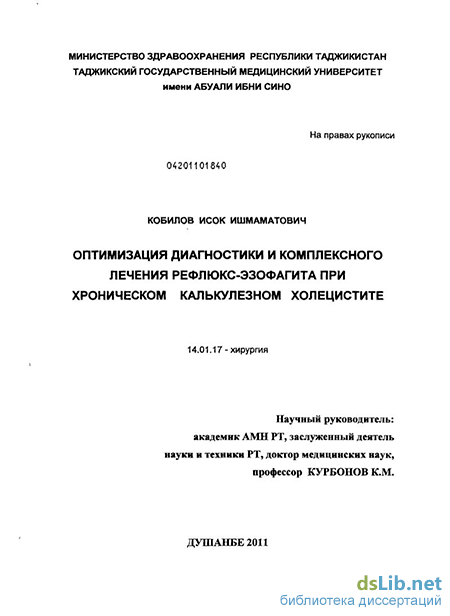 МИНИСТЕРСТВО ЗДРАВООХРАНЕНИЯ РЕСПУБЛИКИ ТАДЖИКИСТАН
ТАДЖИКСКИЙ ГОСУДАРСТВЕННЫЙ МЕДИЦИНСКИЙ УНИВЕРСИТЕТ
имени АБУАЛИ ИБНИ СИНО

На правах рукописи

04201101840

КОБИЛОВ ИСОК ИШМАМАТОВИЧ

ОПТИМИЗАЦИЯ ДИАГНОСТИКИ И КОМПЛЕКСНОГО ЛЕЧЕНИЯ РЕФЛЮКС-ЭЗОФАГИТА ПРИ ХРОНИЧЕСКОМ КАЛЬКУЛЕЗНОМ ХОЛЕЦИСТИТЕ

14.01.17 - хирургия

Научный руководитель:
академик АМН РТ, заслуженный деятель
науки и техники РТ, доктор медицинских наук,
профессор КУРБОНОВ К.М.

ДУШАНБЕ 2011

dsLib.net
библиотека диссертаций